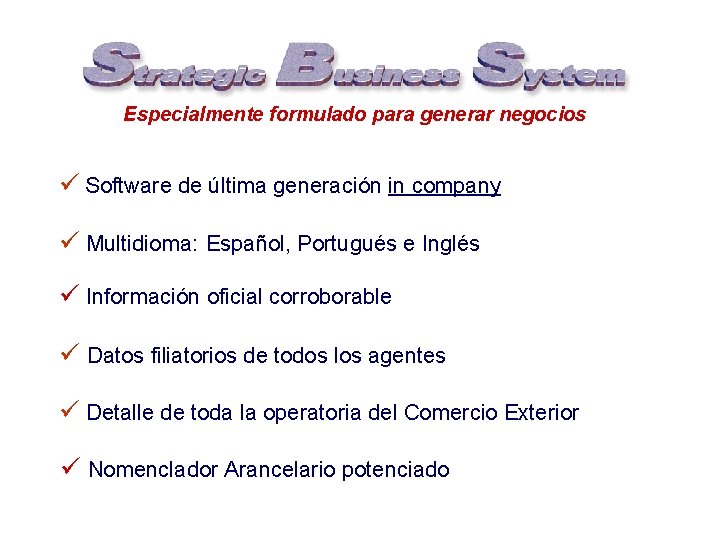 Strategic Business System

Especialmente formulado para generar negocios

✓ Software de última generación in company

✓ Multidioma: Español, Portugués e Inglés

✓ Información oficial corroborable

✓ Datos filiatorios de todos los agentes

✓ Detalle de toda la operatoria del Comercio Exterior

✓ Nomenclador Arancelario potenciado